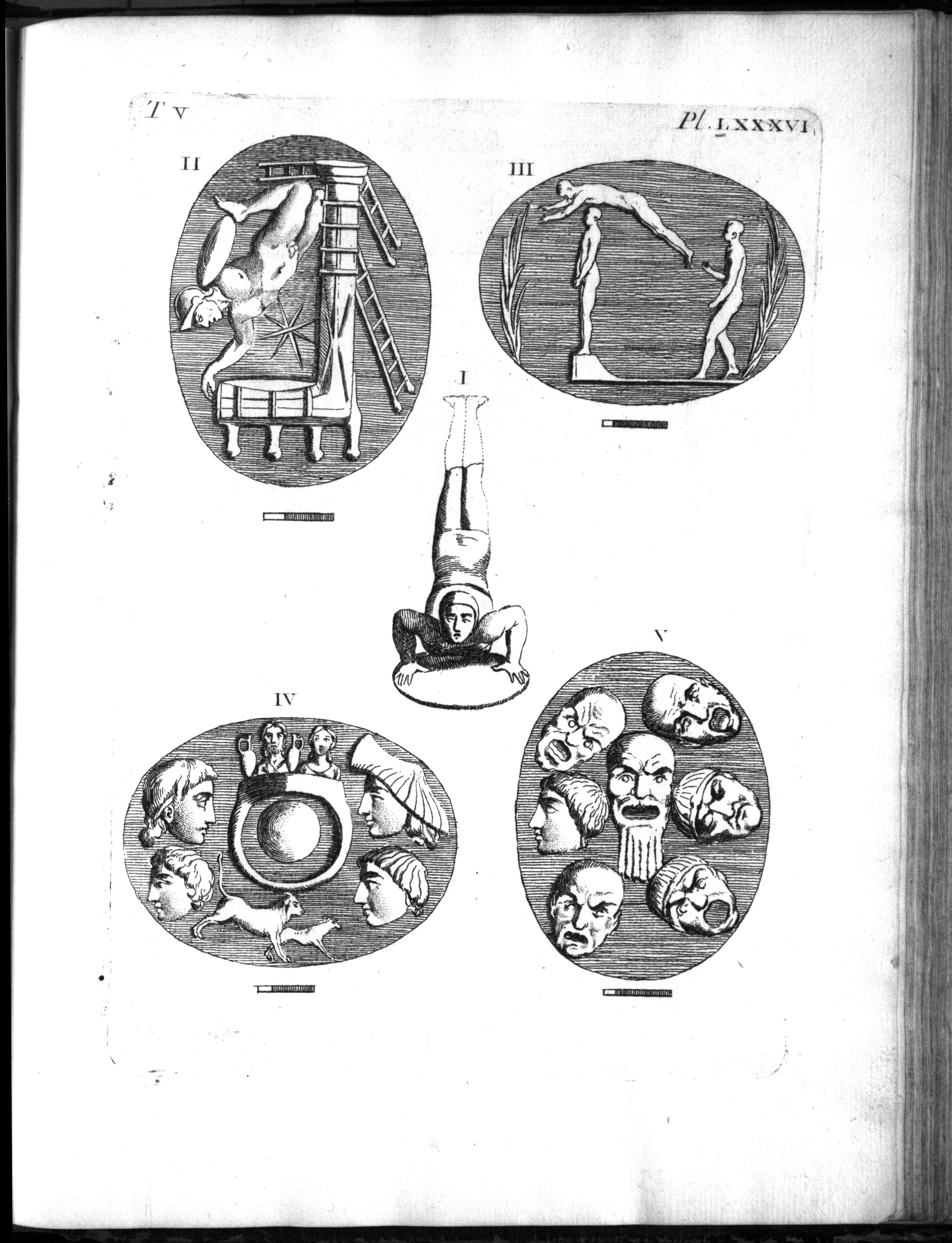 T V

Pl. LXXXVI

II

III

I

IV

V